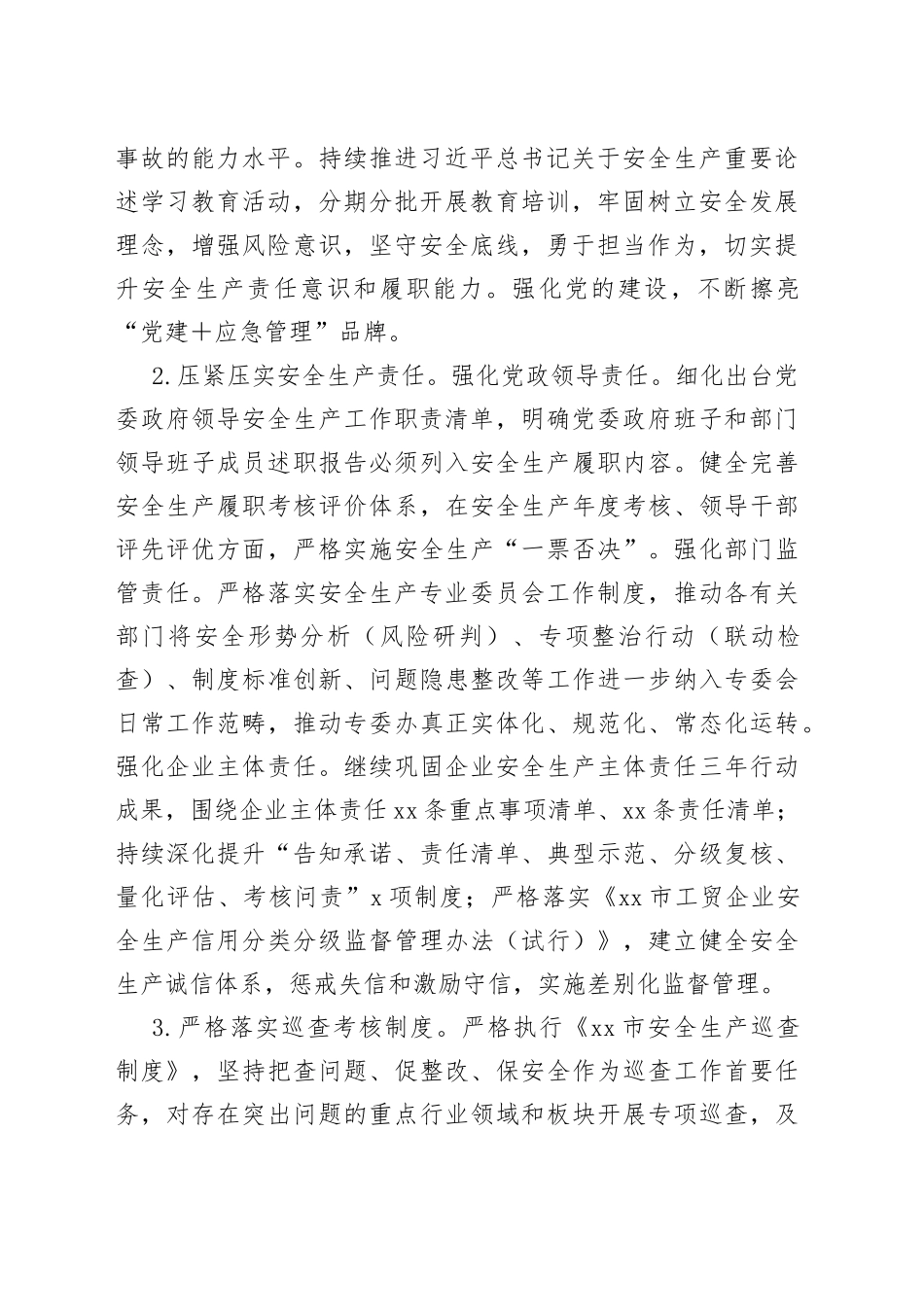 事故的能力水平。持续推进习近平总书记关于安全生产重要论述学习教育活动，分期分批开展教育培训，牢固树立安全发展理念，增强风险意识，坚守安全底线，勇于担当作为，切实提升安全生产责任意识和履职能力。强化党的建设，不断擦亮“党建＋应急管理”品牌。

2.压紧压实安全生产责任。强化党政领导责任。细化出台党委政府领导安全生产工作职责清单，明确党委政府班子和部门领导班子成员述职报告必须列入安全生产履职内容。健全完善安全生产履职考核评价体系，在安全生产年度考核、领导干部评先评优方面，严格实施安全生产“一票否决”。强化部门监管责任。严格落实安全生产专业委员会工作制度，推动各有关部门将安全形势分析（风险研判）、专项整治行动（联动检查）、制度标准创新、问题隐患整改等工作进一步纳入专委会日常工作范畴，推动专委办真正实体化、规范化、常态化运转。强化企业主体责任。继续巩固企业安全生产主体责任三年行动成果，围绕企业主体责任xx条重点事项清单、xx条责任清单；持续深化提升“告知承诺、责任清单、典型示范、分级复核、量化评估、考核问责”x项制度；严格落实《xx市工贸企业安全生产信用分类分级监督管理办法（试行）》，建立健全安全生产诚信体系，惩戒失信和激励守信，实施差别化监督管理。

3.严格落实巡查考核制度。严格执行《xx市安全生产巡查制度》，坚持把查问题、促整改、保安全作为巡查工作首要任务，对存在突出问题的重点行业领域和板块开展专项巡查，及